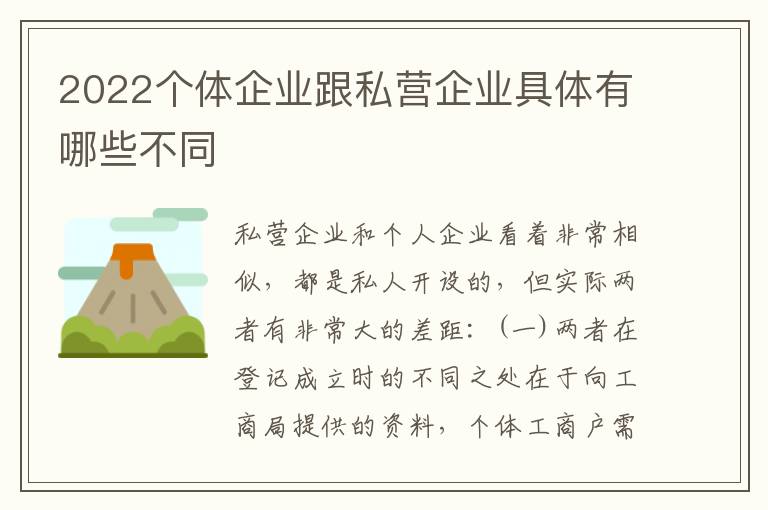 2022个体企业跟私营企业具体有哪些不同

私营企业和个人企业看着非常相似，都是私人开设的，但实际两者有非常大的差距：（一）两者在登记成立时的不同之处在于向工商局提供的资料，个体工商户需